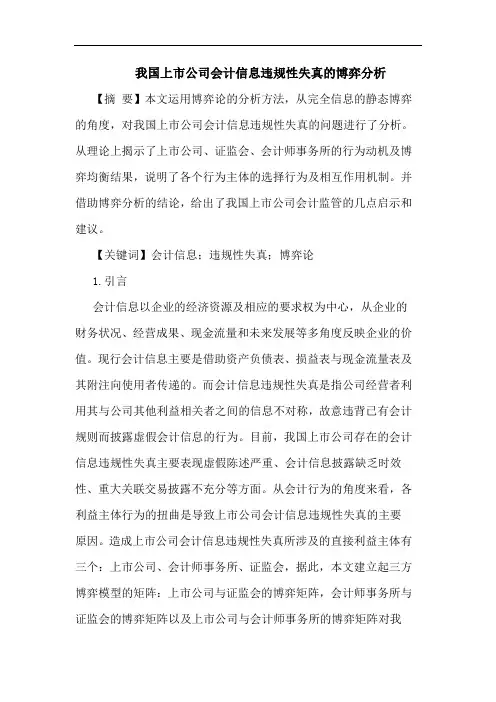 我国上市公司会计信息违规性失真的博弈分析

【摘 要】本文运用博弈论的分析方法，从完全信息的静态博弈的角度，对我国上市公司会计信息违规性失真的问题进行了分析。从理论上揭示了上市公司、证监会、会计师事务所的行为动机及博弈均衡结果，说明了各个行为主体的选择行为及相互作用机制。并借助博弈分析的结论，给出了我国上市公司会计监管的几点启示和建议。

【关键词】会计信息；违规性失真；博弈论

1.引言

会计信息以企业的经济资源及相应的要求权为中心，从企业的财务状况、经营成果、现金流量和未来发展等多角度反映企业的价值。现行会计信息主要是借助资产负债表、损益表与现金流量表及其附注向使用者传递的。而会计信息违规性失真是指公司经营者利用其与公司其他利益相关者之间的信息不对称，故意违背已有会计规则而披露虚假会计信息的行为。目前，我国上市公司存在的会计信息违规性失真主要表现虚假陈述严重、会计信息披露缺乏时效性、重大关联交易披露不充分等方面。从会计行为的角度来看，各利益主体行为的扭曲是导致上市公司会计信息违规性失真的主要原因。造成上市公司会计信息违规性失真所涉及的直接利益主体有三个：上市公司、会计师事务所、证监会，据此，本文建立起三方博弈模型的矩阵：上市公司与证监会的博弈矩阵，会计师事务所与证监会的博弈矩阵以及上市公司与会计师事务所的博弈矩阵对我